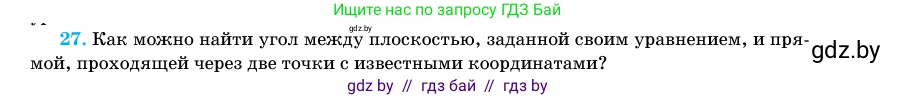 Ищите нас по запросу ГДЗ Бай

gdz.by

27. Как можно найти угол между плоскостью, заданной своим уравнением, и прямой, проходящей через две точки с известными координатами?

gdz.by

gdz by // гдз бай // гдз by